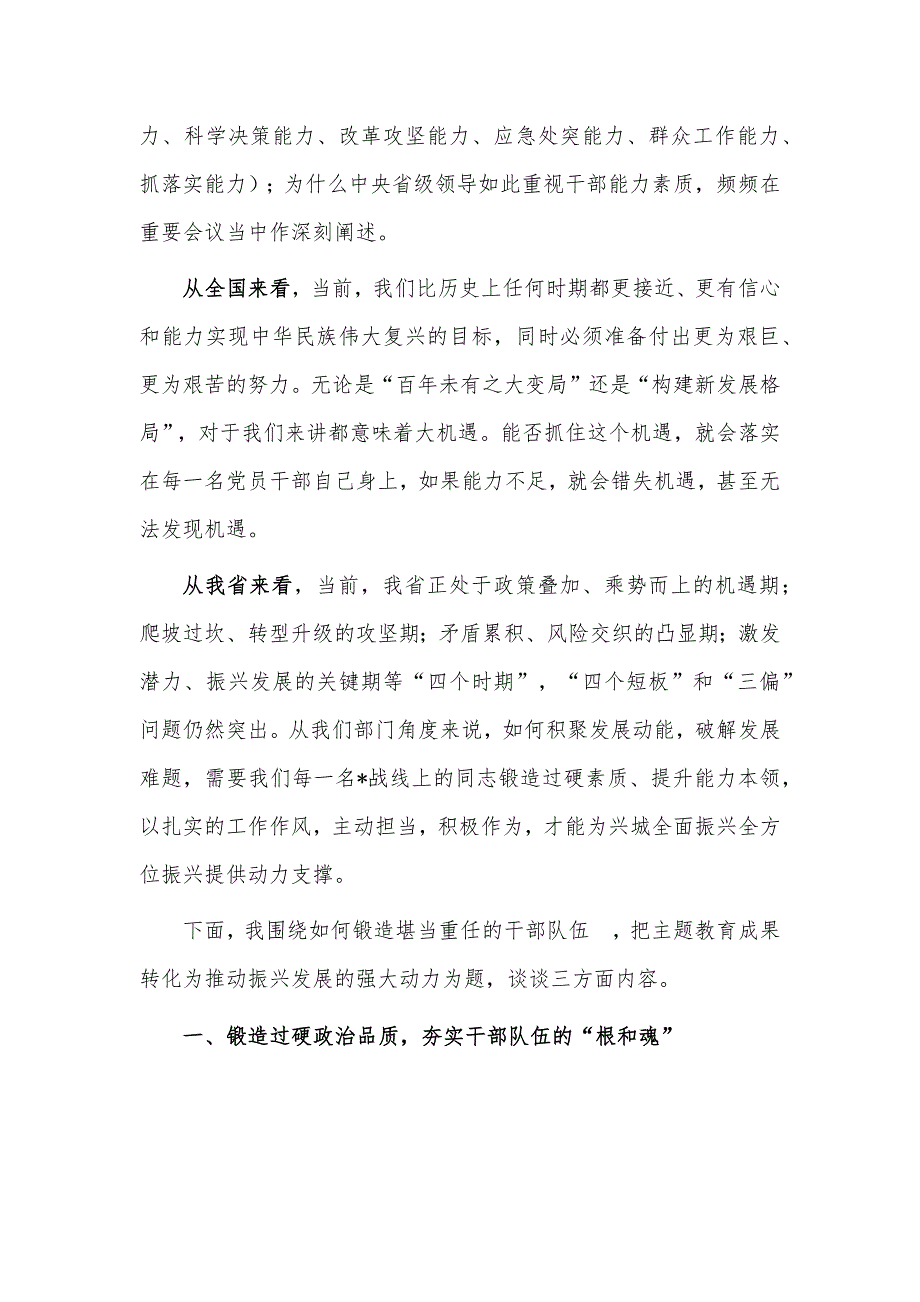 力、科学决策能力、改革攻坚能力、应急处突能力、群众工作能力、抓落实能力）；为什么中央省级领导如此重视干部能力素质，频频在重要会议当中作深刻阐述。

从全国来看，当前，我们比历史上任何时期都更接近、更有信心和能力实现中华民族伟大复兴的目标，同时必须准备付出更为艰巨、更为艰苦的努力。无论是“百年未有之大变局”还是“构建新发展格局”，对于我们来讲都意味着大机遇。能否抓住这个机遇，就会落实在每一名党员干部自己身上，如果能力不足，就会错失机遇，甚至无法发现机遇。

从我省来看，当前，我省正处于政策叠加、乘势而上的机遇期；爬坡过坎、转型升级的攻坚期；矛盾累积、风险交织的凸显期；激发潜力、振兴发展的关键期等“四个时期”，“四个短板”和“三偏”问题仍然突出。从我们部门角度来说，如何积聚发展动能，破解发展难题，需要我们每一名*战线上的同志锻造过硬素质、提升能力本领，以扎实的工作作风，主动担当，积极作为，才能为兴城全面振兴全方位振兴提供动力支撑。

下面，我围绕如何锻造堪当重任的干部队伍 ，把主题教育成果转化为推动振兴发展的强大动力为题，谈谈三方面内容。

一、锻造过硬政治品质，夯实干部队伍的“根和魂”